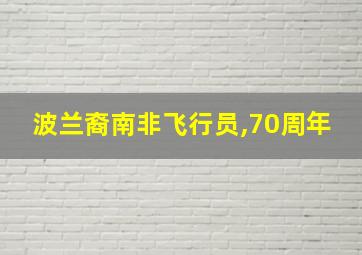 波兰裔南非飞行员,70周年